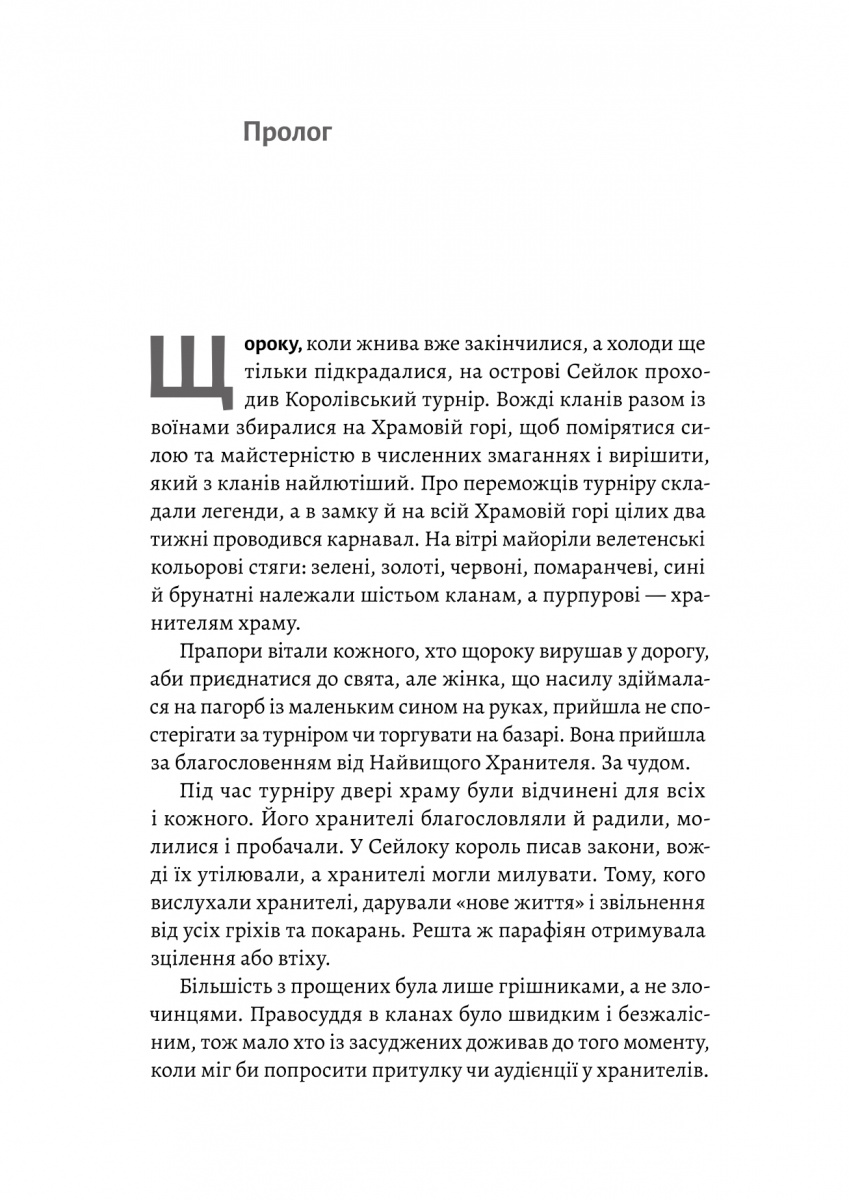 Пролог

Щороку, коли жнива вже закінчилися, а холоди ще тільки підкрадалися, на острові Сейлок проходив Королівський турнір. Вожді кланів разом із воїнами збиралися на Храмовій горі, щоб помірятися силою та майстерністю в численних змаганнях і вирішити, який з кланів найлютіший. Про переможців турніру складали легенди, а в замку й на всій Храмовій горі цілих два тижні проводився карнавал. На вітрі майоріли велетенські кольорові стяги: зелені, золоті, червоні, помаранчеві, сині й брунатні належали шістьом кланам, а пурпурові — хранителям храму.

Прапори вітали кожного, хто щороку вирушав у дорогу, аби приєднатися до свята, але жінка, що насилу здіймалася на пагорб із маленьким сином на руках, прийшла не спостерігати за турніром чи торгувати на базарі. Вона прийшла за благословенням від Найвищого Хранителя. За чудом.

Під час турніру двері храму були відчинені для всіх і кожного. Його хранителі благословляли й радили, молилися і пробачали. У Сейлоку король писав закони, вожді їх утілювали, а хранителі могли милувати. Тому, кого вислухали хранителі, дарували «нове життя» і звільнення від усіх гріхів та покарань. Решта ж парафіян отримувала зцілення або втіху.

Більшість з прощених була лише грішниками, а не злочинцями. Правосуддя в кланах було швидким і безжалісним, тож мало хто із засуджених доживав до того моменту, коли міг би попросити притулку чи аудієнції у хранителів.